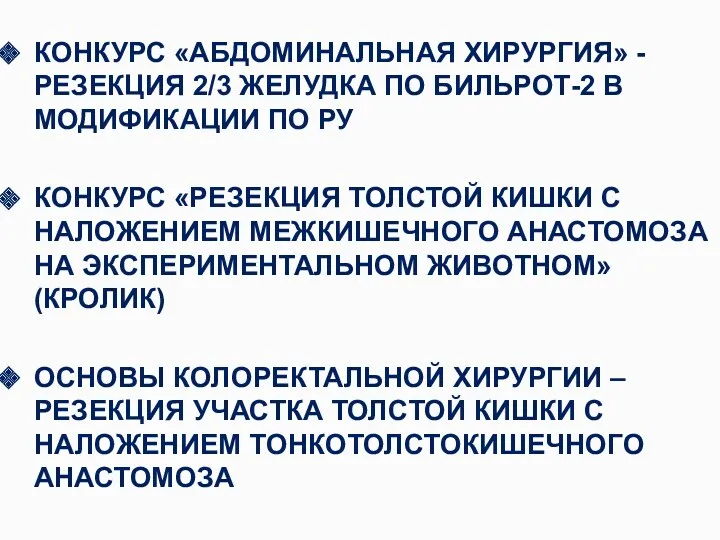 КОНКУРС «АБДОМИНАЛЬНАЯ ХИРУРГИЯ» - РЕЗЕКЦИЯ 2/3 ЖЕЛУДКА ПО БИЛЬРОТ-2 В МОДИФИКАЦИИ ПО РУ

КОНКУРС «РЕЗЕКЦИЯ ТОЛСТОЙ КИШКИ С НАЛОЖЕНИЕМ МЕЖКИШЕЧНОГО АНАСТОМОЗА НА ЭКСПЕРИМЕНТАЛЬНОМ ЖИВОТНОМ» (КРОЛИК)

ОСНОВЫ КОЛОРЕКТАЛЬНОЙ ХИРУРГИИ – РЕЗЕКЦИЯ УЧАСТКА ТОЛСТОЙ КИШКИ С НАЛОЖЕНИЕМ ТОНКОТОЛСТОКИШЕЧНОГО АНАСТОМОЗА